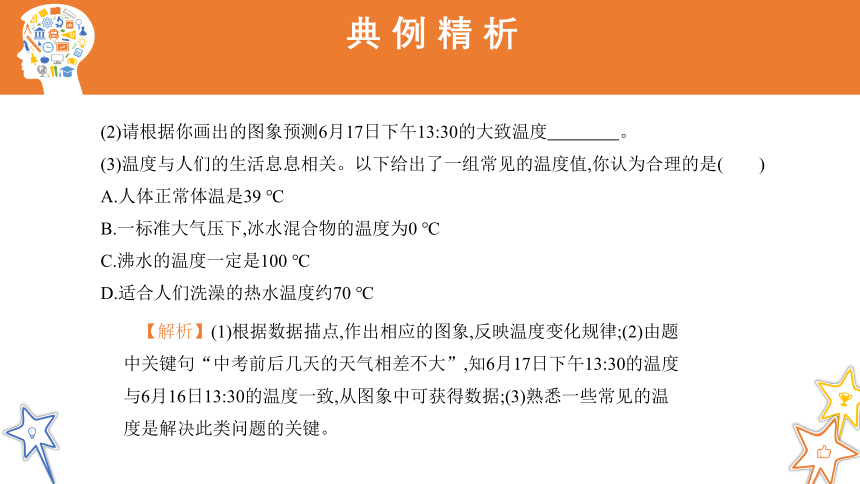 典例精析

(2)请根据你画出的图象预测6月17日下午13:30的大致温度________。

(3)温度与人们的生活息息相关。以下给出了一组常见的温度值,你认为合理的是(　　)

A.人体正常体温是39 ℃

B.一标准大气压下,冰水混合物的温度为0 ℃

C.沸水的温度一定是100 ℃

D.适合人们洗澡的热水温度约70 ℃

【解析】(1)根据数据描点,作出相应的图象,反映温度变化规律;(2)由题中关键句“中考前后几天的天气相差不大”,知6月17日下午13:30的温度与6月16日13:30的温度一致,从图象中可获得数据;(3)熟悉一些常见的温度是解决此类问题的关键。